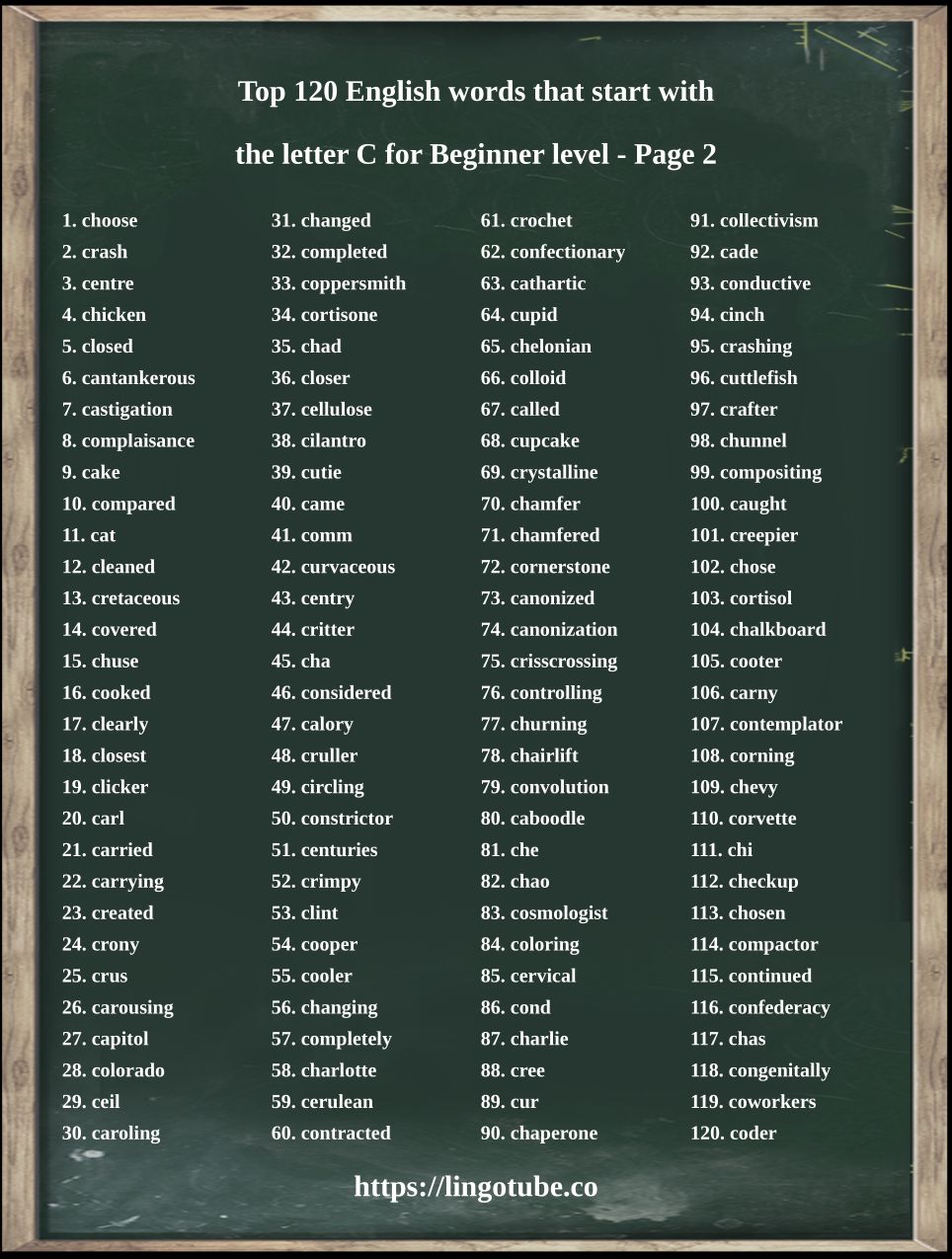 Top 120 English words that start with

the letter C for Beginner level - Page 2

1. choose
2. crash
3. centre
4. chicken
5. closed
6. cantankerous
7. castigation
8. complaisance
9. cake
10. compared
11. cat
12. cleaned
13. cretaceous
14. covered
15. chuse
16. cooked
17. clearly
18. closest
19. clicker
20. carl
21. carried
22. carrying
23. created
24. crony
25. crus
26. carousing
27. capitol
28. colorado
29. ceil
30. caroling

31. changed
32. completed
33. coppersmith
34. cortisone
35. chad
36. closer
37. cellulose
38. cilantro
39. cutie
40. came
41. comm
42. curvaceous
43. centry
44. critter
45. cha
46. considered
47. calory
48. cruller
49. circling
50. constrictor
51. centuries
52. crimpy
53. clint
54. cooper
55. cooler
56. changing
57. completely
58. charlotte
59. cerulean
60. contracted

61. crochet
62. confectionary
63. cathartic
64. cupid
65. chelonian
66. colloid
67. called
68. cupcake
69. crystalline
70. chamfer
71. chamfered
72. cornerstone
73. canonized
74. canonization
75. crisscrossing
76. controlling
77. churning
78. chairlift
79. convolution
80. caboodle
81. che
82. chao
83. cosmologist
84. coloring
85. cervical
86. cond
87. charlie
88. cree
89. cur
90. chaperone

91. collectivism
92. cade
93. conductive
94. cinch
95. crashing
96. cuttlefish
97. crafter
98. chunnel
99. compositing
100. caught
101. creepier
102. chose
103. cortisol
104. chalkboard
105. cooter
106. carny
107. contemplator
108. corning
109. chevy
110. corvette
111. chi
112. checkup
113. chosen
114. compactor
115. continued
116. confederacy
117. chas
118. congenitally
119. coworkers
120. coder

https://lingotube.co